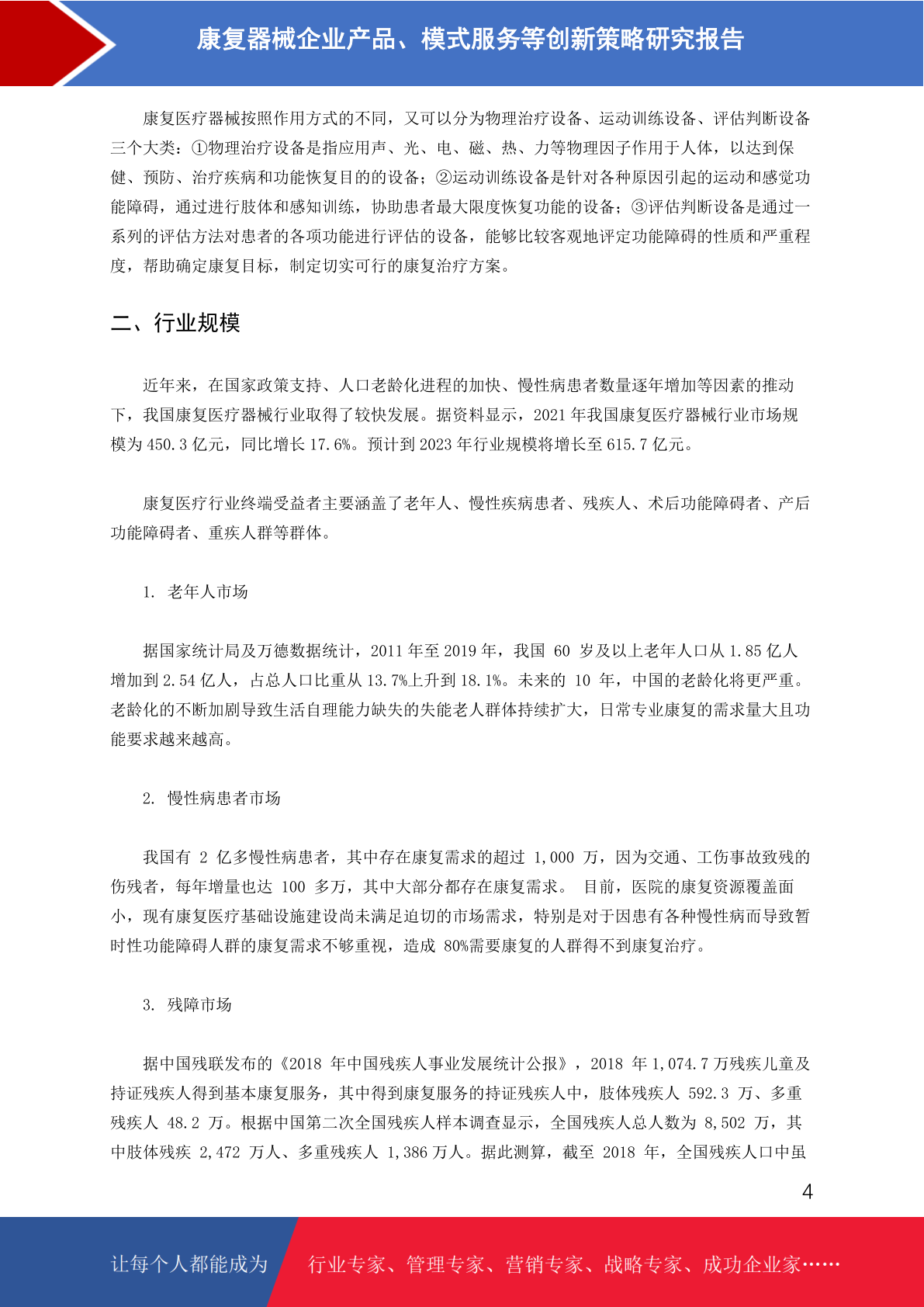 康复器械企业产品、模式服务等创新策略研究报告

康复医疗器械按照作用方式的不同，又可以分为物理治疗设备、运动训练设备、评估判断设备三个大类：①物理治疗设备是指应用声、光、电、磁、热、力等物理因子作用于人体，以达到保健、预防、治疗疾病和功能恢复目的的设备；②运动训练设备是针对各种原因引起的运动和感觉功能障碍，通过进行肢体和感知训练，协助患者最大限度恢复功能的设备；③评估判断设备是通过一系列的评估方法对患者的各项功能进行评估的设备，能够比较客观地评定功能障碍的性质和严重程度，帮助确定康复目标，制定切实可行的康复治疗方案。

二、行业规模

近年来，在国家政策支持、人口老龄化进程的加快、慢性病患者数量逐年增加等因素的推动下，我国康复医疗器械行业取得了较快发展。据资料显示，2021 年我国康复医疗器械行业市场规模为 450.3 亿元，同比增长 17.6%。预计到 2023 年行业规模将增长至 615.7 亿元。

康复医疗行业终端受益者主要涵盖了老年人、慢性疾病患者、残疾人、术后功能障碍者、产后功能障碍者、重疾人群等群体。

1. 老年人市场

据国家统计局及万德数据统计，2011 年至 2019 年，我国 60 岁及以上老年人口从 1.85 亿人增加到 2.54 亿人，占总人口比重从 13.7%上升到 18.1%。未来的 10 年，中国的老龄化将更严重。老龄化的不断加剧导致生活自理能力缺失的失能老人群体持续扩大，日常专业康复的需求量大且功能要求越来越高。

2. 慢性病患者市场

我国有 2 亿多慢性病患者，其中存在康复需求的超过 1,000 万，因为交通、工伤事故致残的伤残者，每年增量也达 100 多万，其中大部分都存在康复需求。 目前，医院的康复资源覆盖面小，现有康复医疗基础设施建设尚未满足迫切的市场需求，特别是对于因患有各种慢性病而导致暂时性功能障碍人群的康复需求不够重视，造成 80%需要康复的人群得不到康复治疗。

3. 残障市场

据中国残联发布的《2018 年中国残疾人事业发展统计公报》，2018 年 1,074.7 万残疾儿童及持证残疾人得到基本康复服务，其中得到康复服务的持证残疾人中，肢体残疾人 592.3 万、多重残疾人 48.2 万。根据中国第二次全国残疾人样本调查显示，全国残疾人总人数为 8,502 万，其中肢体残疾 2,472 万人、多重残疾人 1,386 万人。据此测算，截至 2018 年，全国残疾人口中虽

4

让每个人都能成为

行业专家、管理专家、营销专家、战略专家、成功企业家……